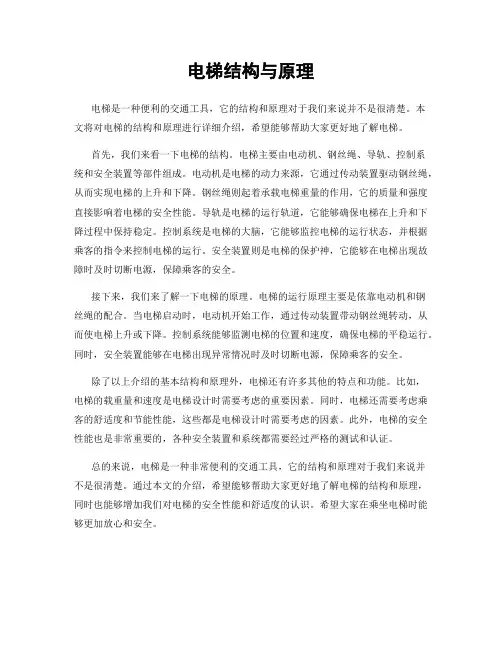 电梯结构与原理

电梯是一种便利的交通工具，它的结构和原理对于我们来说并不是很清楚。本文将对电梯的结构和原理进行详细介绍，希望能够帮助大家更好地了解电梯。

首先，我们来看一下电梯的结构。电梯主要由电动机、钢丝绳、导轨、控制系统和安全装置等部件组成。电动机是电梯的动力来源，它通过传动装置驱动钢丝绳，从而实现电梯的上升和下降。钢丝绳则起着承载电梯重量的作用，它的质量和强度直接影响着电梯的安全性能。导轨是电梯的运行轨道，它能够确保电梯在上升和下降过程中保持稳定。控制系统是电梯的大脑，它能够监控电梯的运行状态，并根据乘客的指令来控制电梯的运行。安全装置则是电梯的保护神，它能够在电梯出现故障时及时切断电源，保障乘客的安全。

接下来，我们来了解一下电梯的原理。电梯的运行原理主要是依靠电动机和钢丝绳的配合。当电梯启动时，电动机开始工作，通过传动装置带动钢丝绳转动，从而使电梯上升或下降。控制系统能够监测电梯的位置和速度，确保电梯的平稳运行。同时，安全装置能够在电梯出现异常情况时及时切断电源，保障乘客的安全。

除了以上介绍的基本结构和原理外，电梯还有许多其他的特点和功能。比如，电梯的载重量和速度是电梯设计时需要考虑的重要因素。同时，电梯还需要考虑乘客的舒适度和节能性能，这些都是电梯设计时需要考虑的因素。此外，电梯的安全性能也是非常重要的，各种安全装置和系统都需要经过严格的测试和认证。

总的来说，电梯是一种非常便利的交通工具，它的结构和原理对于我们来说并不是很清楚。通过本文的介绍，希望能够帮助大家更好地了解电梯的结构和原理，同时也能够增加我们对电梯的安全性能和舒适度的认识。希望大家在乘坐电梯时能够更加放心和安全。